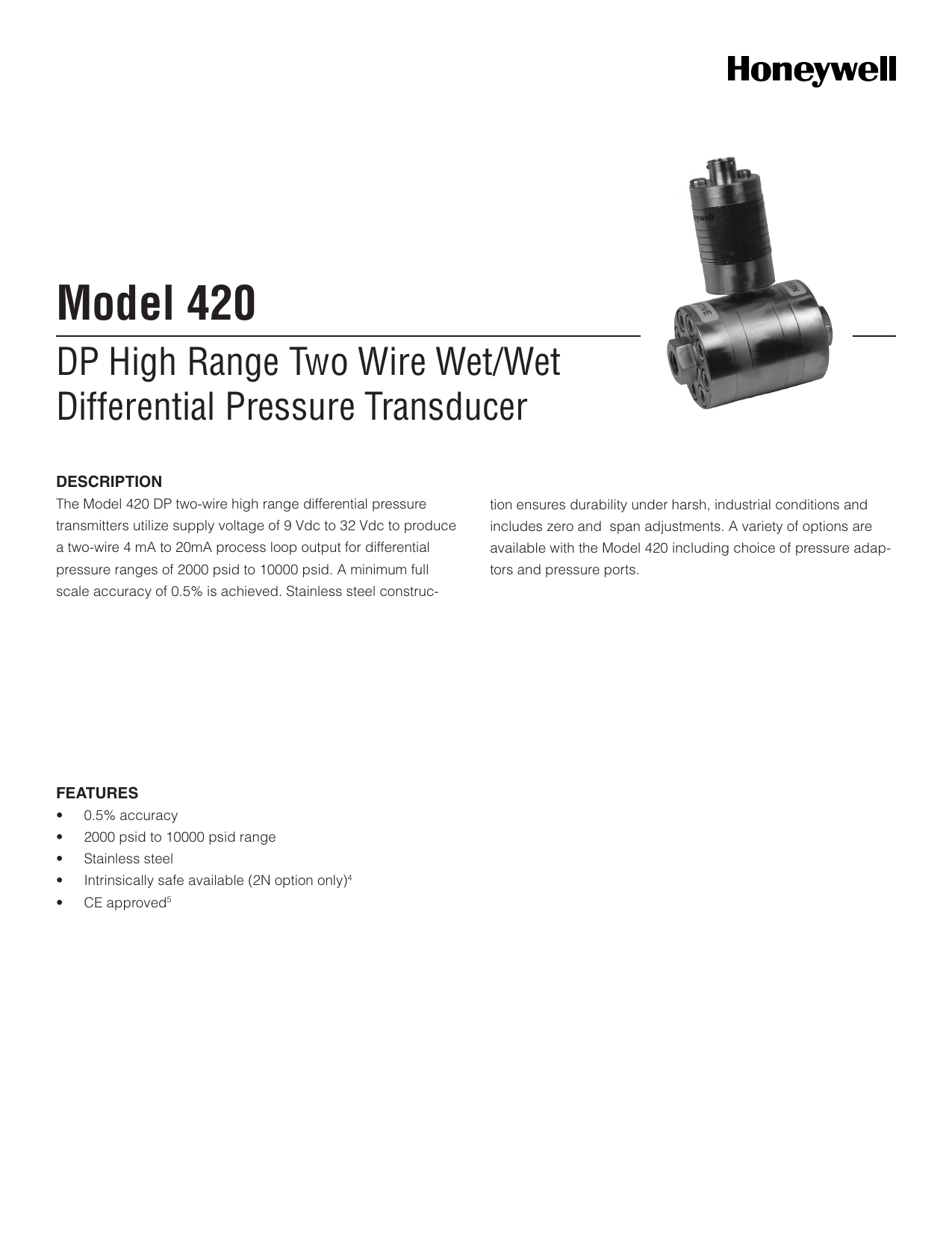 Honeywell

Model 420

DP High Range Two Wire Wet/Wet Differential Pressure Transducer

DESCRIPTION

The Model 420 DP two-wire high range differential pressure transmitters utilize supply voltage of 9 Vdc to 32 Vdc to produce a two-wire 4 mA to 20mA process loop output for differential pressure ranges of 2000 psid to 10000 psid. A minimum full scale accuracy of 0.5% is achieved. Stainless steel construction ensures durability under harsh, industrial conditions and includes zero and span adjustments. A variety of options are available with the Model 420 including choice of pressure adaptors and pressure ports.

FEATURES

• 0.5% accuracy
• 2000 psid to 10000 psid range
• Stainless steel
• Intrinsically safe available (2N option only)$^4$
• CE approved$^5$